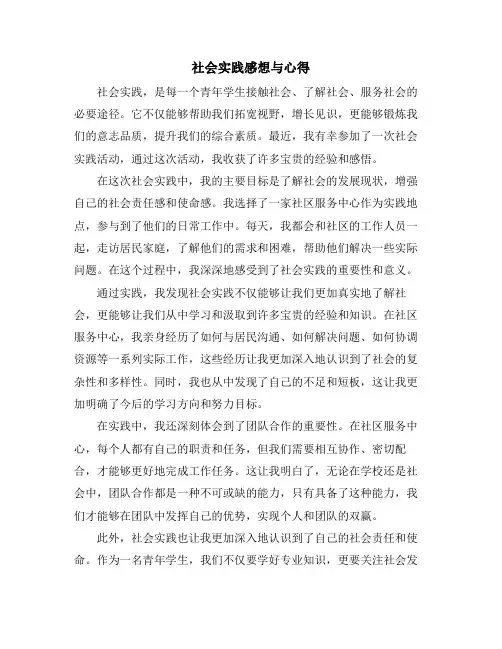 社会实践感想与心得

社会实践，是每一个青年学生接触社会、了解社会、服务社会的必要途径。它不仅能够帮助我们拓宽视野，增长见识，更能够锻炼我们的意志品质，提升我们的综合素质。最近，我有幸参加了一次社会实践活动，通过这次活动，我收获了许多宝贵的经验和感悟。

在这次社会实践中，我的主要目标是了解社会的发展现状，增强自己的社会责任感和使命感。我选择了一家社区服务中心作为实践地点，参与到了他们的日常工作中。每天，我都会和社区的工作人员一起，走访居民家庭，了解他们的需求和困难，帮助他们解决一些实际问题。在这个过程中，我深深地感受到了社会实践的重要性和意义。

通过实践，我发现社会实践不仅能够让我们更加真实地了解社会，更能够让我们从中学习和汲取到许多宝贵的经验和知识。在社区服务中心，我亲身经历了如何与居民沟通、如何解决问题、如何协调资源等一系列实际工作，这些经历让我更加深入地认识到了社会的复杂性和多样性。同时，我也从中发现了自己的不足和短板，这让我更加明确了今后的学习方向和努力目标。

在实践中，我还深刻体会到了团队合作的重要性。在社区服务中心，每个人都有自己的职责和任务，但我们需要相互协作、密切配合，才能够更好地完成工作任务。这让我明白了，无论在学校还是社会中，团队合作都是一种不可或缺的能力，只有具备了这种能力，我们才能够在团队中发挥自己的优势，实现个人和团队的双赢。

此外，社会实践也让我更加深入地认识到了自己的社会责任和使命。作为一名青年学生，我们不仅要学好专业知识，更要关注社会发